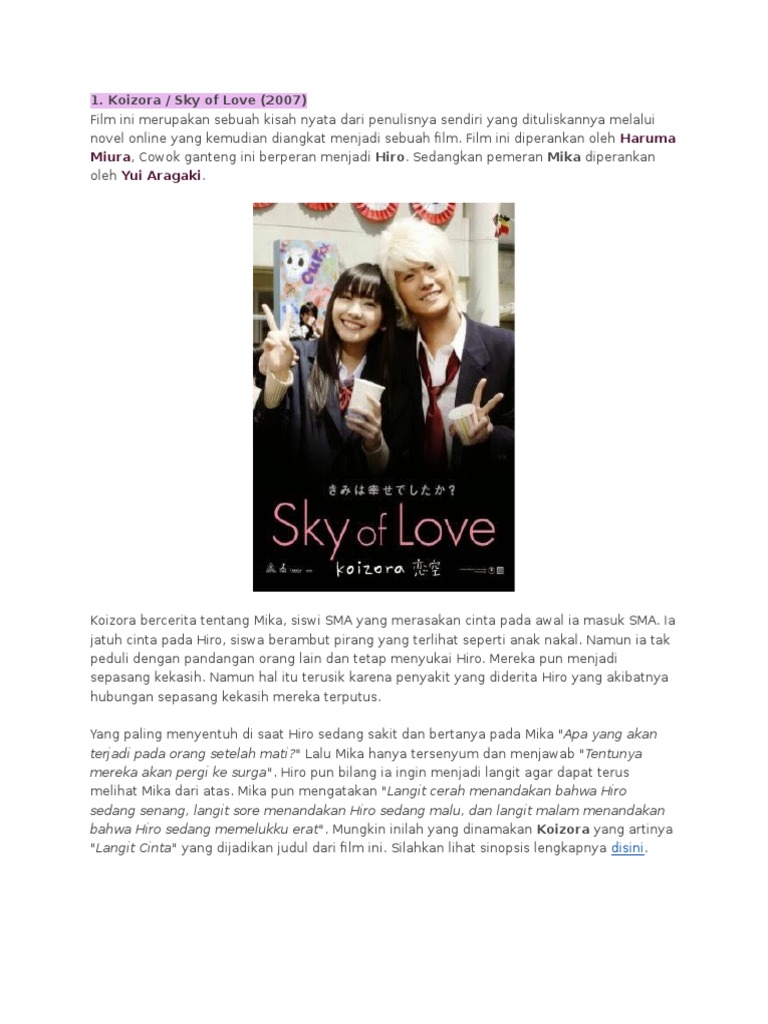 1. Koizora / Sky of Love (2007)
Film ini merupakan sebuah kisah nyata dari penulisnya sendiri yang dituliskannya melalui novel online yang kemudian diangkat menjadi sebuah film. Film ini diperankan oleh Haruma Miura, Cowok ganteng ini berperan menjadi Hiro. Sedangkan pemeran Mika diperankan oleh Yui Aragaki.

きみは幸せでしたか？

Sky of Love

koizora 恋空

Koizora bercerita tentang Mika, siswi SMA yang merasakan cinta pada awal ia masuk SMA. Ia jatuh cinta pada Hiro, siswa berambut pirang yang terlihat seperti anak nakal. Namun ia tak peduli dengan pandangan orang lain dan tetap menyukai Hiro. Mereka pun menjadi sepasang kekasih. Namun hal itu terusik karena penyakit yang diderita Hiro yang akibatnya hubungan sepasang kekasih mereka terputus.

Yang paling menyentuh di saat Hiro sedang sakit dan bertanya pada Mika "Apa yang akan terjadi pada orang setelah mati?" Lalu Mika hanya tersenyum dan menjawab "Tentunya mereka akan pergi ke surga". Hiro pun bilang ia ingin menjadi langit agar dapat terus melihat Mika dari atas. Mika pun mengatakan "Langit cerah menandakan bahwa Hiro sedang senang, langit sore menandakan Hiro sedang malu, dan langit malam menandakan bahwa Hiro sedang memelukku erat". Mungkin inilah yang dinamakan Koizora yang artinya "Langit Cinta" yang dijadikan judul dari film ini. Silahkan lihat sinopsis lengkapnya disini.